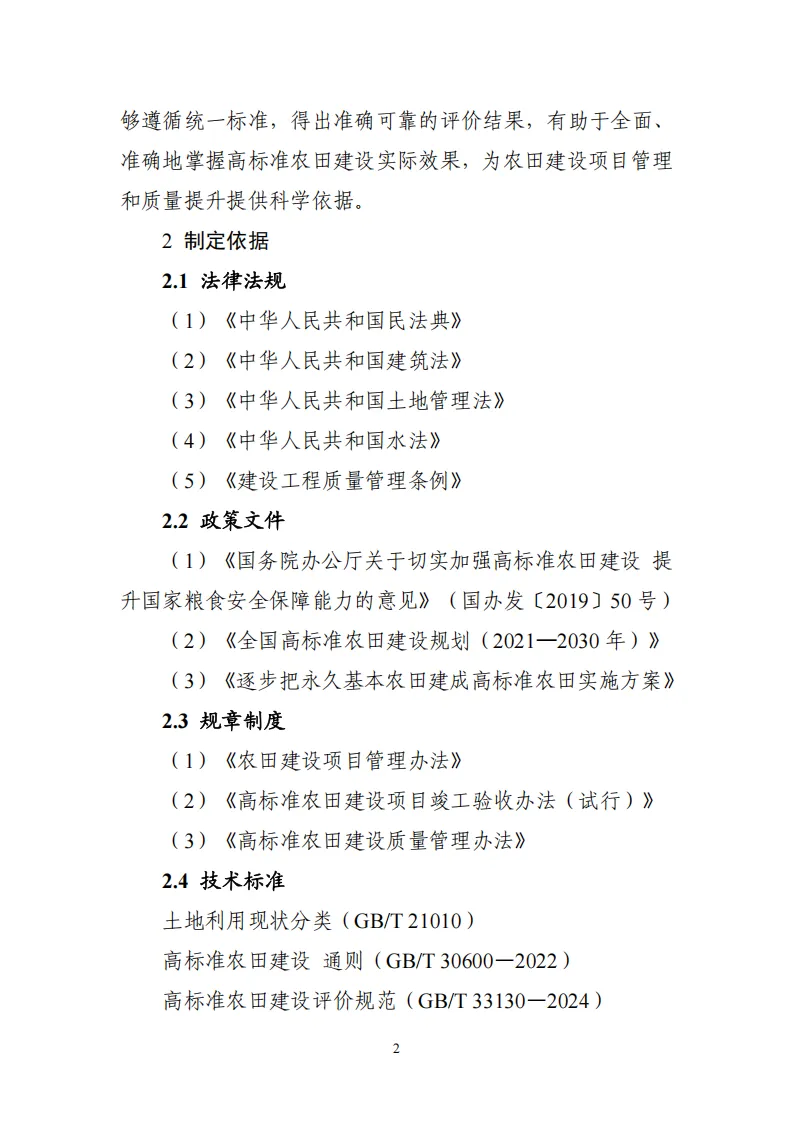 够遵循统一标准，得出准确可靠的评价结果，有助于全面、准确地掌握高标准农田建设实际效果，为农田建设项目管理和质量提升提供科学依据。

2 制定依据

2.1 法律法规

（1）《中华人民共和国民法典》

（2）《中华人民共和国建筑法》

（3）《中华人民共和国土地管理法》

（4）《中华人民共和国水法》

（5）《建设工程质量管理条例》

2.2 政策文件

（1）《国务院办公厅关于切实加强高标准农田建设 提升国家粮食安全保障能力的意见》（国办发〔2019〕50号）

（2）《全国高标准农田建设规划（2021—2030年）》

（3）《逐步把永久基本农田建成高标准农田实施方案》

2.3 规章制度

（1）《农田建设项目管理办法》

（2）《高标准农田建设项目竣工验收办法（试行）》

（3）《高标准农田建设质量管理办法》

2.4 技术标准

土地利用现状分类（GB/T 21010）

高标准农田建设 通则（GB/T 30600—2022）

高标准农田建设评价规范（GB/T 33130—2024）

2